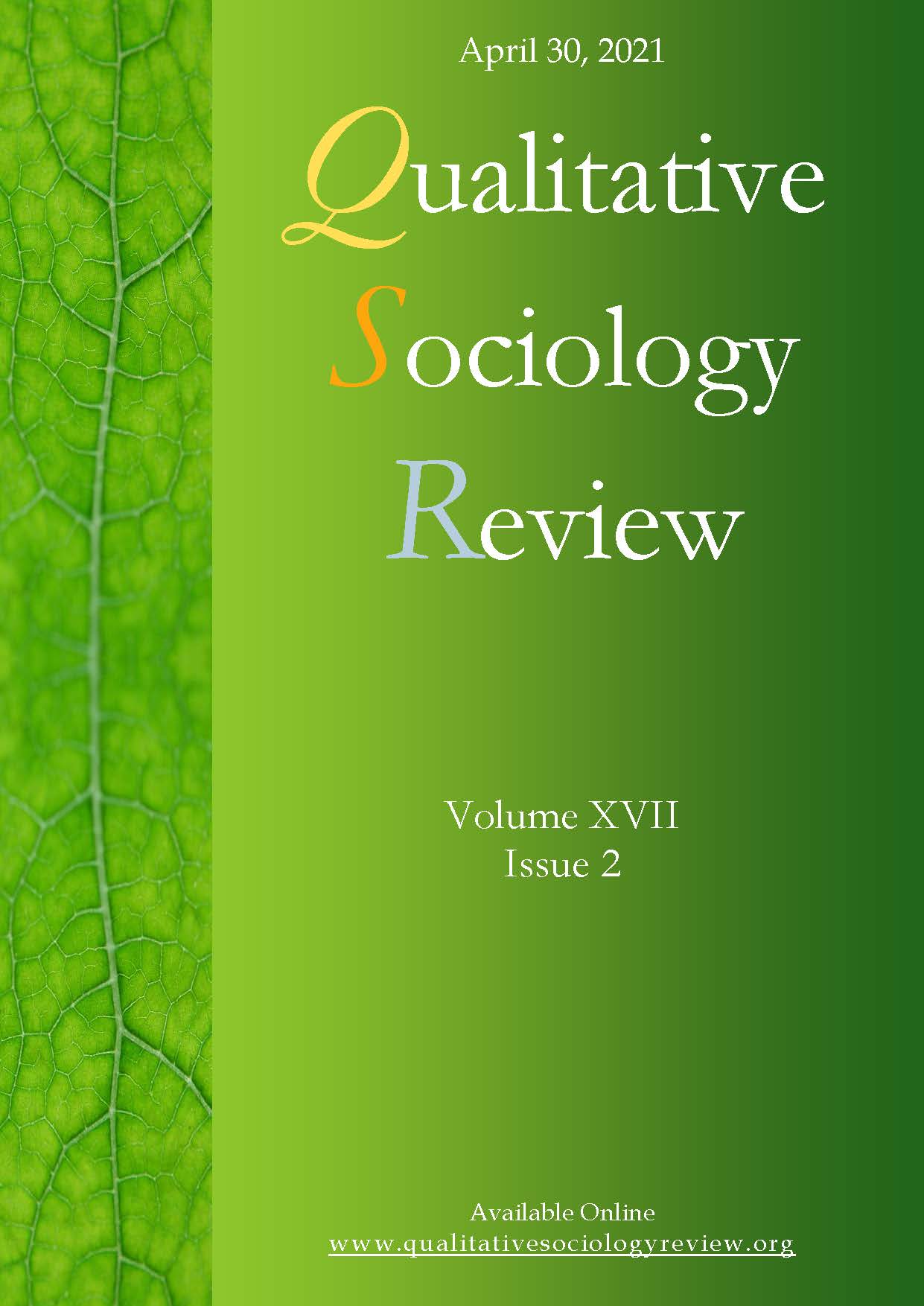 April 30, 2021

Qualitative
Sociology
Review

Volume XVII
Issue 2

Available Online
www.qualitativesociologyreview.org